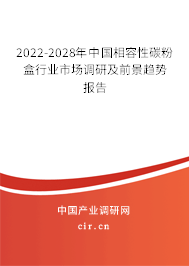 2022-2028年中国相容性碳粉盒行业市场调研及前景趋势报告

中国产业调研网

cir.cn